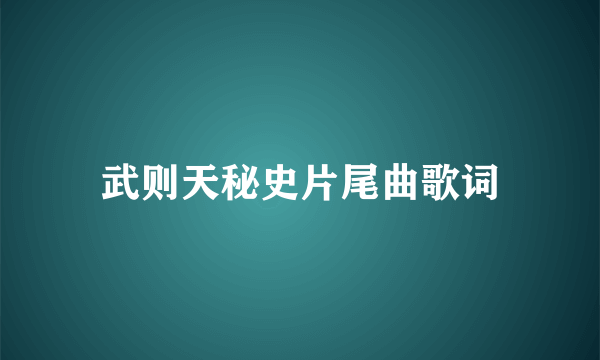 武则天秘史片尾曲歌词